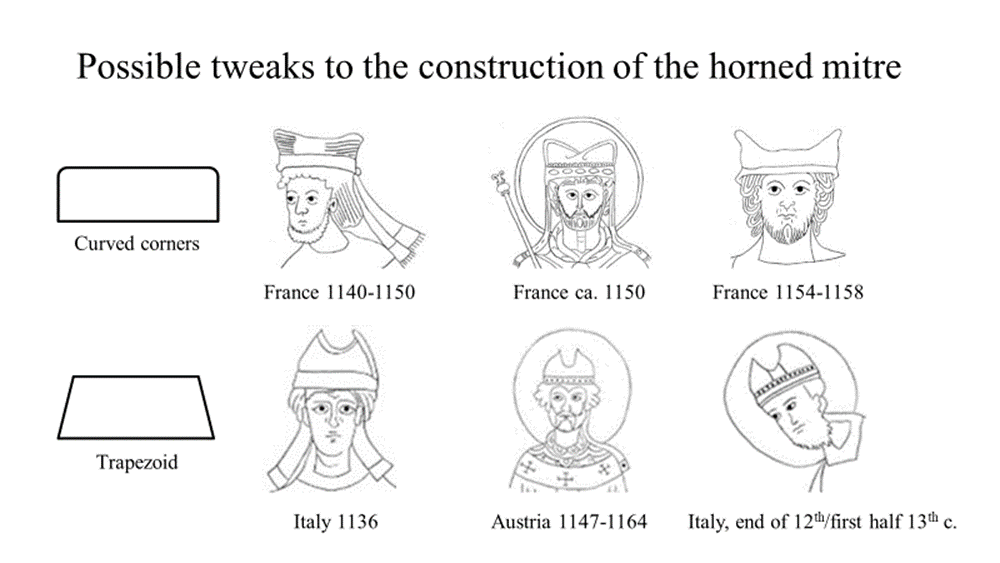 Possible tweaks to the construction of the horned mitre

Curved corners

France 1140-1150

France ca. 1150

France 1154-1158

Trapezoid

Italy 1136

Austria 1147-1164

Italy, end of 12$^{th}$/first half 13$^{th}$ c.